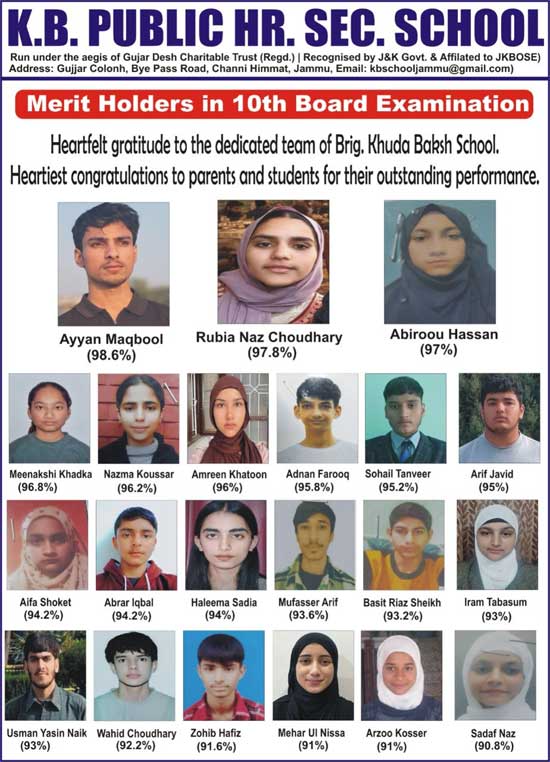 K.B. PUBLIC HR. SEC. SCHOOL

Run under the aegis of Gujar Desh Charitable Trust (Regd.) | Recognised by J&K Govt. & Affilated to JKBOSE)
Address: Gujjar Colonh, Bye Pass Road, Channi Himmat, Jammu, Email: kbschooljammu@gmail.com)

Merit Holders in 10th Board Examination

Heartfelt gratitude to the dedicated team of Brig. Khuda Baksh School. Heartiest congratulations to parents and students for their outstanding performance.

Ayyan Maqbool
(98.6%)

Rubia Naz Choudhary
(97.8%)

Abiroou Hassan
(97%)

Meenakshi Khadka
(96.8%)

Nazma Koussar
(96.2%)

Amreen Khatoon
(96%)

Adnan Farooq
(95.8%)

Sohail Tanveer
(95.2%)

Arif Javid
(95%)

Aifa Shoket
(94.2%)

Abrar Iqbal
(94.2%)

Haleema Sadia
(94%)

Mufasser Arif
(93.6%)

Basit Riaz Sheikh
(93.2%)

Iram Tabasum
(93%)

Usman Yasin Naik
(93%)

Wahid Choudhary
(92.2%)

Zohib Hafiz
(91.6%)

Mehar Ul Nissa
(91%)

Arzoo Kosser
(91%)

Sadaf Naz
(90.8%)